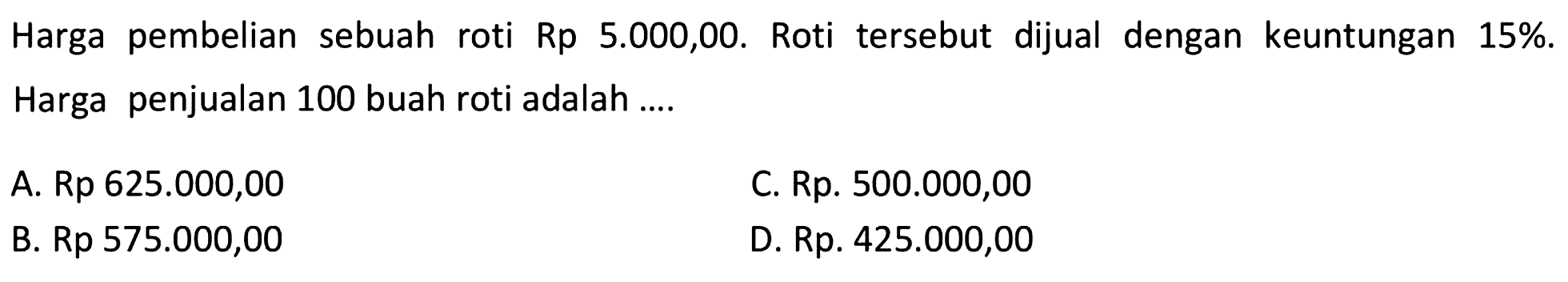 Harga pembelian sebuah roti Rp 5.000,00. Roti tersebut dijual dengan keuntungan 15%. Harga penjualan 100 buah roti adalah ....

A. Rp 625.000,00
B. Rp 575.000,00
C. Rp. 500.000,00
D. Rp. 425.000,00